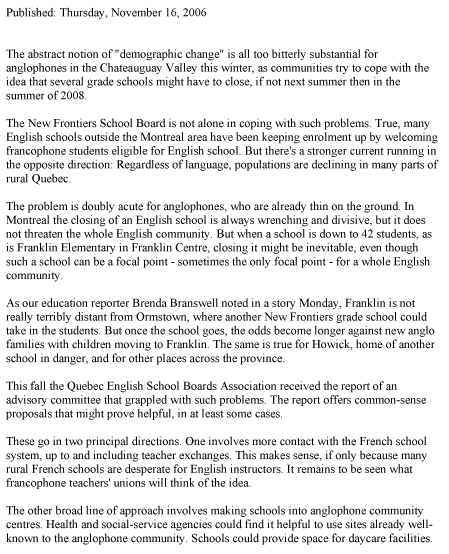 Published: Thursday, November 16, 2006

The abstract notion of "demographic change" is all too bitterly substantial for anglophones in the Chateauguay Valley this winter, as communities try to cope with the idea that several grade schools might have to close, if not next summer then in the summer of 2008.

The New Frontiers School Board is not alone in coping with such problems. True, many English schools outside the Montreal area have been keeping enrolment up by welcoming francophone students eligible for English school. But there's a stronger current running in the opposite direction: Regardless of language, populations are declining in many parts of rural Quebec.

The problem is doubly acute for anglophones, who are already thin on the ground. In Montreal the closing of an English school is always wrenching and divisive, but it does not threaten the whole English community. But when a school is down to 42 students, as is Franklin Elementary in Franklin Centre, closing it might be inevitable, even though such a school can be a focal point - sometimes the only focal point - for a whole English community.

As our education reporter Brenda Branswell noted in a story Monday, Franklin is not really terribly distant from Ormstown, where another New Frontiers grade school could take in the students. But once the school goes, the odds become longer against new anglo families with children moving to Franklin. The same is true for Howick, home of another school in danger, and for other places across the province.

This fall the Quebec English School Boards Association received the report of an advisory committee that grappled with such problems. The report offers common-sense proposals that might prove helpful, in at least some cases.

These go in two principal directions. One involves more contact with the French school system, up to and including teacher exchanges. This makes sense, if only because many rural French schools are desperate for English instructors. It remains to be seen what francophone teachers' unions will think of the idea.

The other broad line of approach involves making schools into anglophone community centres. Health and social-service agencies could find it helpful to use sites already well-known to the anglophone community. Schools could provide space for daycare facilities.